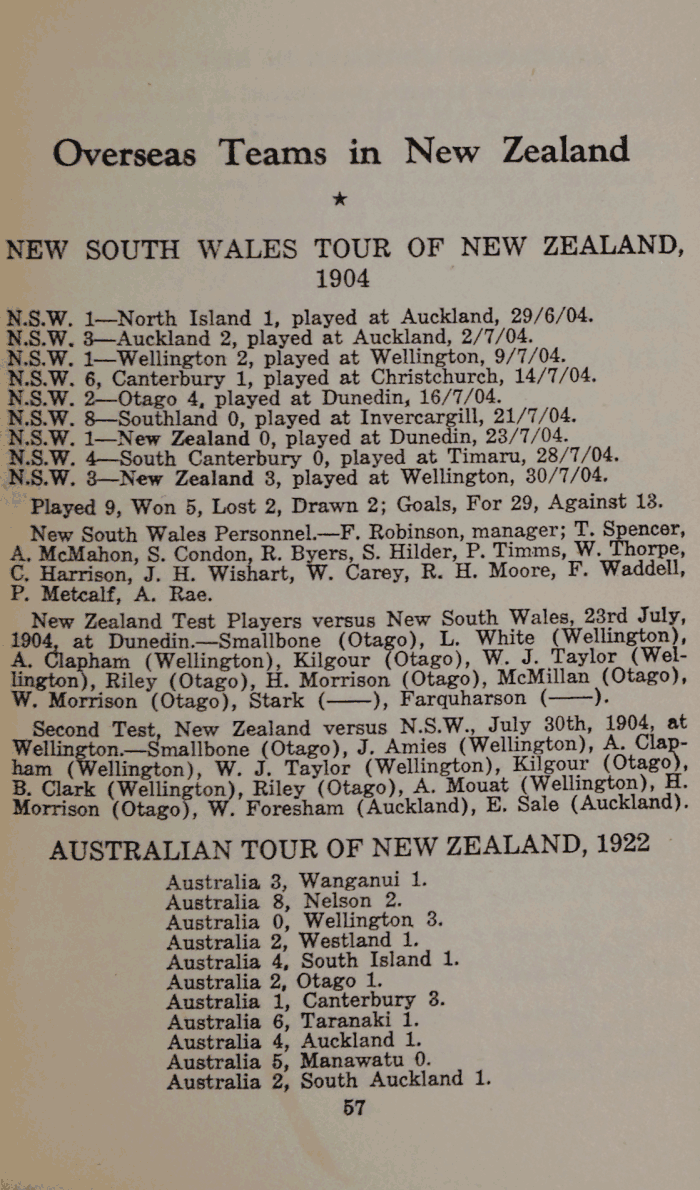 Overseas Teams in New Zealand

★

NEW SOUTH WALES TOUR OF NEW ZEALAND, 1904

N.S.W. 1—North Island 1, played at Auckland, 29/6/04.
N.S.W. 3—Auckland 2, played at Auckland, 2/7/04.
N.S.W. 1—Wellington 2, played at Wellington, 9/7/04.
N.S.W. 6, Canterbury 1, played at Christchurch, 14/7/04.
N.S.W. 2—Otago 4, played at Dunedin, 16/7/04.
N.S.W. 8—Southland 0, played at Invercargill, 21/7/04.
N.S.W. 1—New Zealand 0, played at Dunedin, 23/7/04.
N.S.W. 4—South Canterbury 0, played at Timaru, 28/7/04.
N.S.W. 3—New Zealand 3, played at Wellington, 30/7/04.

Played 9, Won 5, Lost 2, Drawn 2; Goals, For 29, Against 13.

New South Wales Personnel.—F. Robinson, manager; T. Spencer, A. McMahon, S. Condon, R. Byers, S. Hilder, P. Timms, W. Thorpe, C. Harrison, J. H. Wishart, W. Carey, R. H. Moore, F. Waddell, P. Metcalf, A. Rae.

New Zealand Test Players versus New South Wales, 23rd July, 1904, at Dunedin.—Smallbone (Otago), L. White (Wellington), A. Clapham (Wellington), Kilgour (Otago), W. J. Taylor (Wellington), Riley (Otago), H. Morrison (Otago), McMillan (Otago), W. Morrison (Otago), Stark (——), Farquharson (——).

Second Test, New Zealand versus N.S.W., July 30th, 1904, at Wellington.—Smallbone (Otago), J. Amies (Wellington), A. Clapham (Wellington), W. J. Taylor (Wellington), Kilgour (Otago), B. Clark (Wellington), Riley (Otago), A. Mouat (Wellington), H. Morrison (Otago), W. Foresham (Auckland), E. Sale (Auckland).

AUSTRALIAN TOUR OF NEW ZEALAND, 1922

Australia 3, Wanganui 1.
Australia 8, Nelson 2.
Australia 0, Wellington 3.
Australia 2, Westland 1.
Australia 4, South Island 1.
Australia 2, Otago 1.
Australia 1, Canterbury 3.
Australia 6, Taranaki 1.
Australia 4, Auckland 1.
Australia 5, Manawatu 0.
Australia 2, South Auckland 1.

57